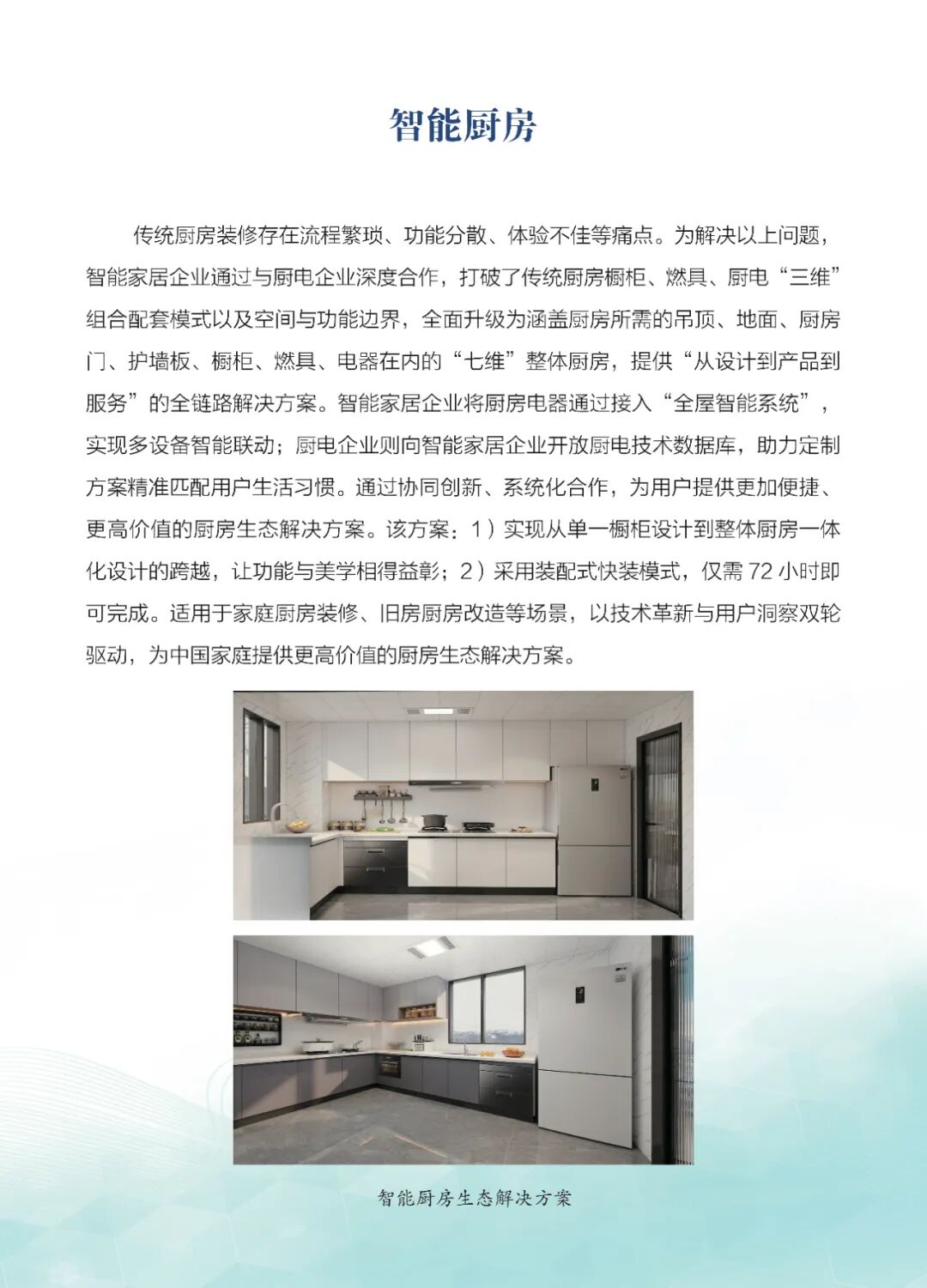 智能厨房

传统厨房装修存在流程繁琐、功能分散、体验不佳等痛点。为解决以上问题，智能家居企业通过与厨电企业深度合作，打破了传统厨房橱柜、燃具、厨电“三维”组合配套模式以及空间与功能边界，全面升级为涵盖厨房所需的吊顶、地面、厨房门、护墙板、橱柜、燃具、电器在内的“七维”整体厨房，提供“从设计到产品到服务”的全链路解决方案。智能家居企业将厨房电器通过接入“全屋智能系统”，实现多设备智能联动；厨电企业则向智能家居企业开放厨电技术数据库，助力定制方案精准匹配用户生活习惯。通过协同创新、系统化合作，为用户提供更加便捷、更高价值的厨房生态解决方案。该方案：1）实现从单一橱柜设计到整体厨房一体化设计的跨越，让功能与美学相得益彰；2）采用装配式快装模式，仅需72小时即可完成。适用于家庭厨房装修、旧房厨房改造等场景，以技术革新与用户洞察双轮驱动，为中国家庭提供更高价值的厨房生态解决方案。

智能厨房生态解决方案